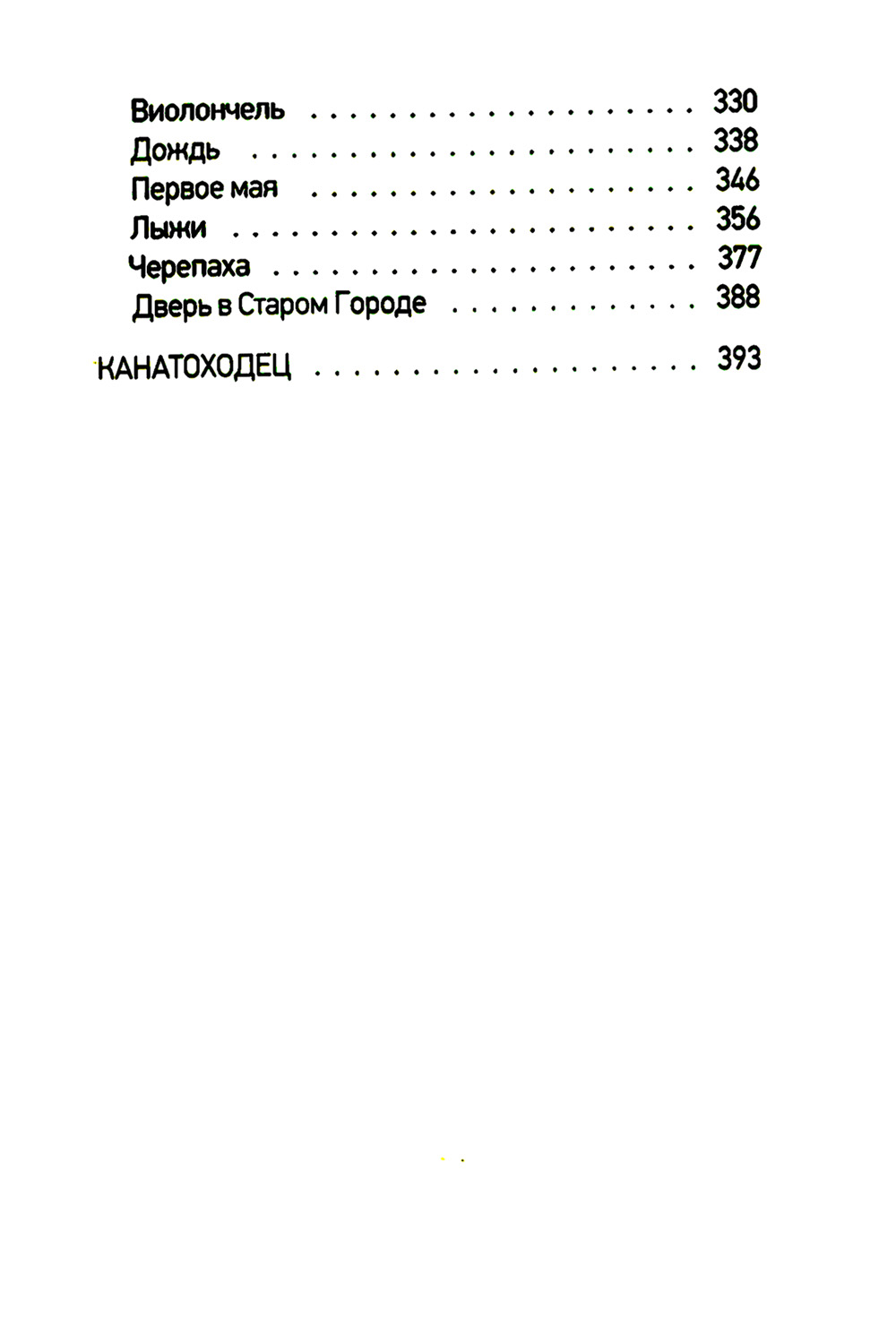 Виолончель 330
Дождь 338
Первое мая 346
Лыжи 356
Черепаха 377
Дверь в Старом Городе 388

КАНАТОХОДЕЦ 393